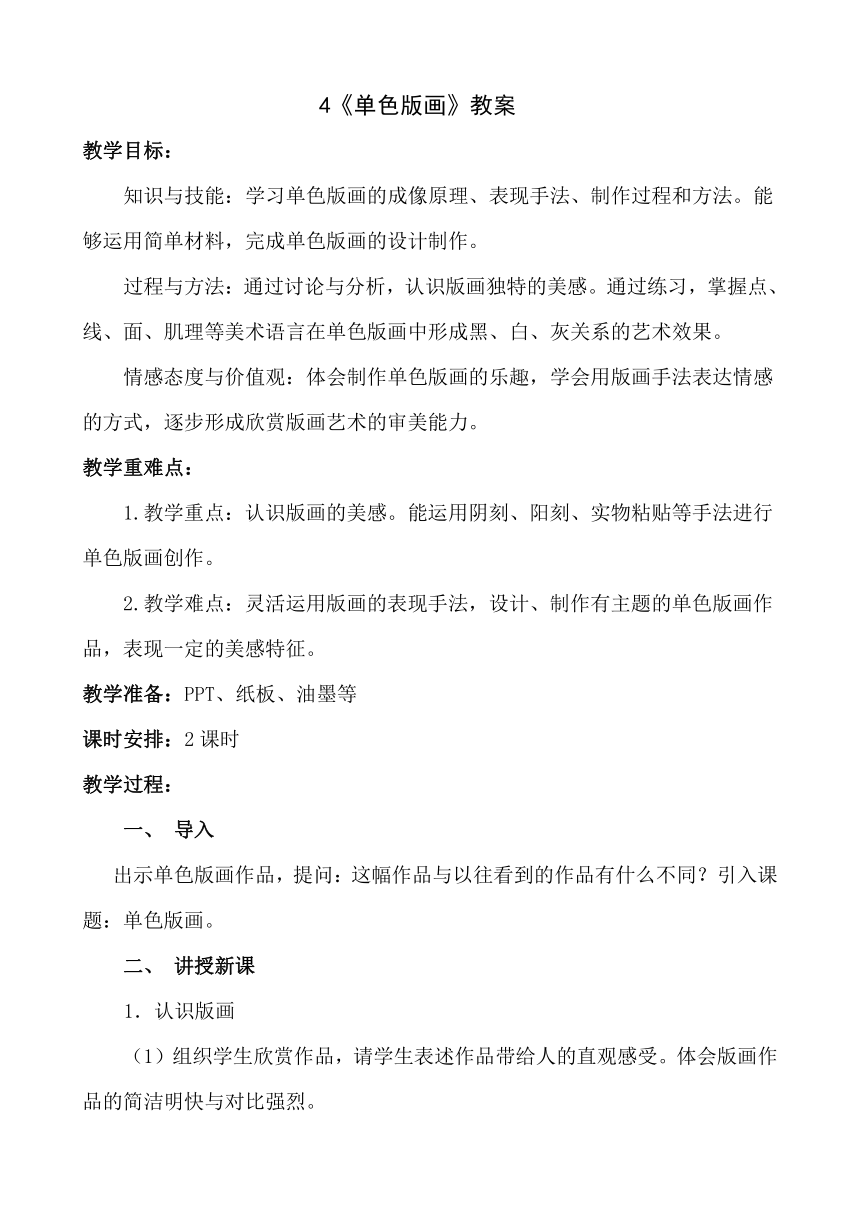 4《单色版画》教案

教学目标：

知识与技能：学习单色版画的成像原理、表现手法、制作过程和方法。能够运用简单材料，完成单色版画的设计制作。

过程与方法：通过讨论与分析，认识版画独特的美感。通过练习，掌握点、线、面、肌理等美术语言在单色版画中形成黑、白、灰关系的艺术效果。

情感态度与价值观：体会制作单色版画的乐趣，学会用版画手法表达情感的方式，逐步形成欣赏版画艺术的审美能力。

教学重难点：

1.教学重点：认识版画的美感。能运用阴刻、阳刻、实物粘贴等手法进行单色版画创作。

2.教学难点：灵活运用版画的表现手法，设计、制作有主题的单色版画作品，表现一定的美感特征。

教学准备：PPT、纸板、油墨等

课时安排：2课时

教学过程：

一、 导入

出示单色版画作品，提问：这幅作品与以往看到的作品有什么不同？引入课题：单色版画。

二、 讲授新课

1. 认识版画

（1）组织学生欣赏作品，请学生表述作品带给人的直观感受。体会版画作品的简洁明快与对比强烈。